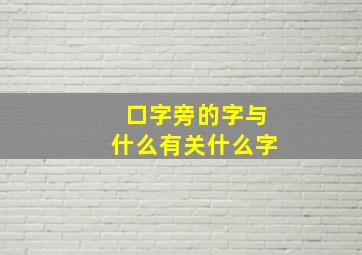 口字旁的字与
什么有关什么字